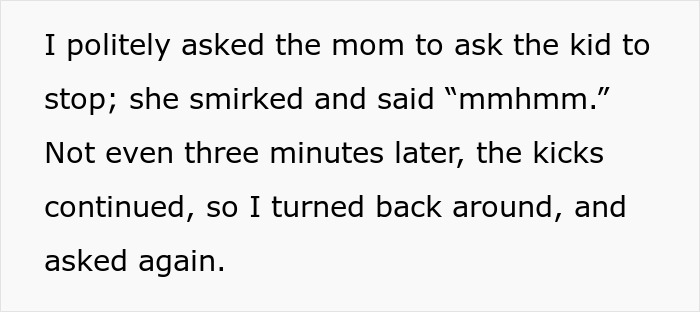 I politely asked the mom to ask the kid to stop; she smirked and said “mmhmm.” Not even three minutes later, the kicks continued, so I turned back around, and asked again.